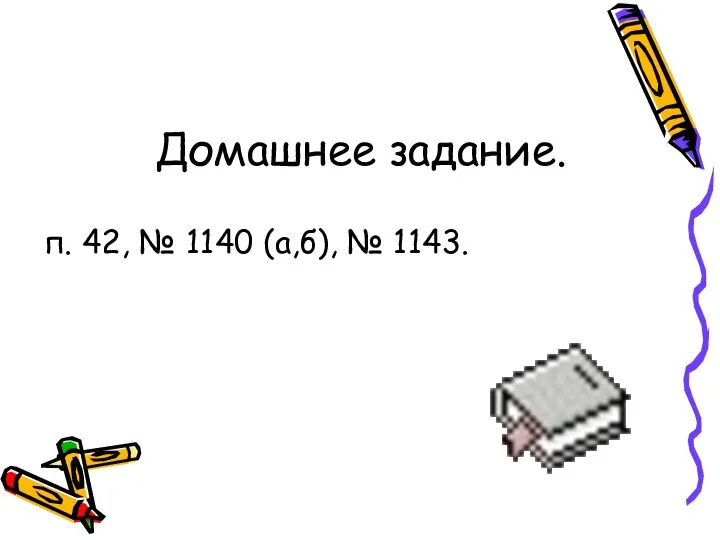 Домашнее задание.

п. 42, № 1140 (а,б), № 1143.